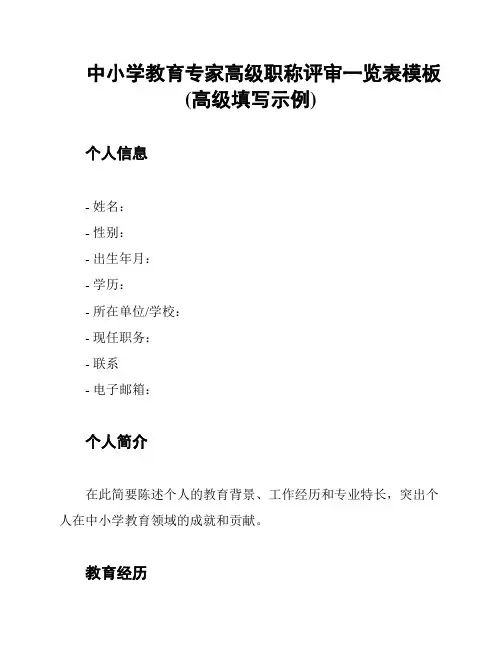 中小学教育专家高级职称评审一览表模板(高级填写示例)

个人信息

- 姓名：
- 性别：
- 出生年月：
- 学历：
- 所在单位/学校：
- 现任职务：
- 联系
- 电子邮箱：

个人简介

在此简要陈述个人的教育背景、工作经历和专业特长，突出个人在中小学教育领域的成就和贡献。

教育经历